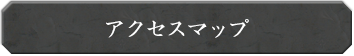 アクセスマップ